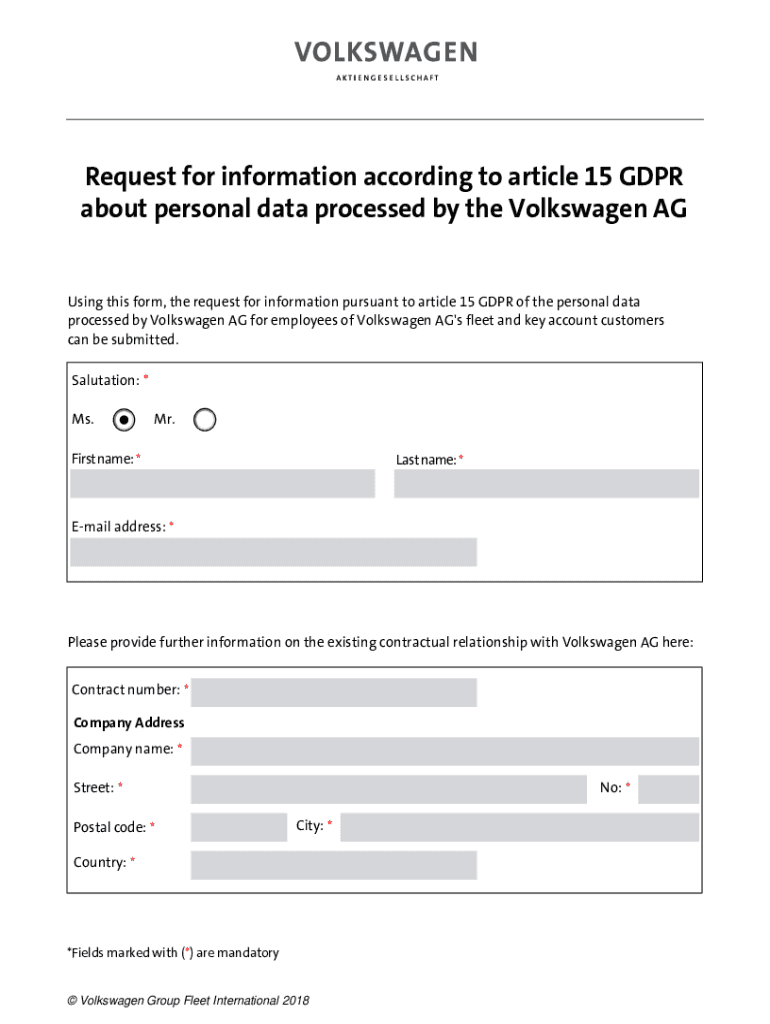 VOLKSWAGEN
AKTIENGESELLSCHAFT

Request for information according to article 15 GDPR about personal data processed by the Volkswagen AG

Using this form, the request for information pursuant to article 15 GDPR of the personal data processed by Volkswagen AG for employees of Volkswagen AG's fleet and key account customers can be submitted.

Salutation: *

Ms. Mr.

First name: *

Last name: *

E-mail address: *

Please provide further information on the existing contractual relationship with Volkswagen AG here:

Contract number: *

Company Address

Company name: *

Street: *

No: *

Postal code: *

City: *

Country: *

*Fields marked with (*) are mandatory

© Volkswagen Group Fleet International 2018